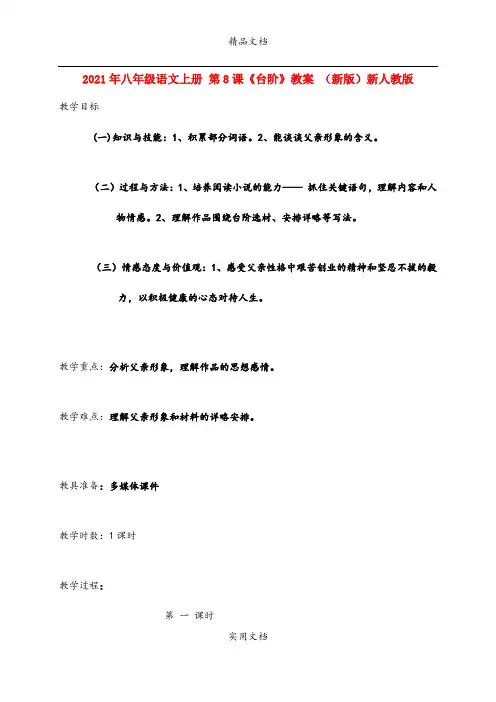 精品文档

2021年八年级语文上册 第8课《台阶》教案 （新版）新人教版

教学目标

(一)知识与技能：1、积累部分词语。2、能谈谈父亲形象的含义。

（二）过程与方法：1、培养阅读小说的能力—— 抓住关键语句，理解内容和人物情感。2、理解作品围绕台阶选材、安排详略等写法。

（三）情感态度与价值观：1、感受父亲性格中艰苦创业的精神和坚忍不拔的毅力，以积极健康的心态对待人生。

教学重点：分析父亲形象，理解作品的思想感情。

教学难点：理解父亲形象和材料的详略安排。

教具准备：多媒体课件

教学时数：1课时

教学过程：

第 一 课时

实用文档